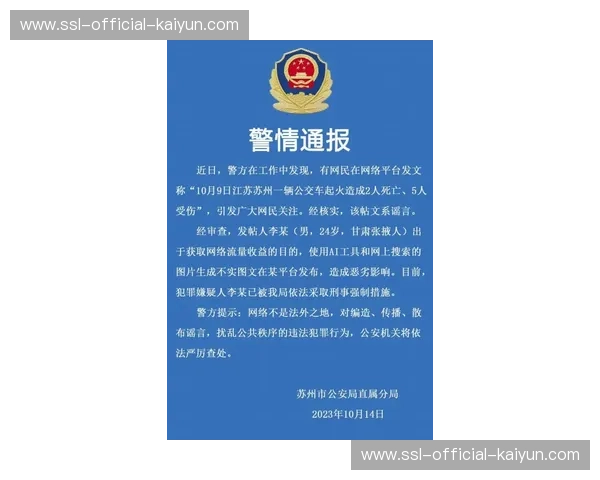 www.ssl-official-kaiyun.com

警情通报

近日，警方在工作中发现，有网民在网络平台发文称“10月9日江苏苏州一辆公交车起火造成2人死亡、5人受伤”，引发广大网民关注。经核实，该帖文系谣言。

经审查，发帖人李某（男，24岁，甘肃张掖人）出于获取网络流量收益的目的，使用AI工具和网上搜索的图片生成不实图文在某平台发布，造成恶劣影响。目前，犯罪嫌疑人李某已被我局依法采取刑事强制措施。

警方提示：网络不是法外之地，对编造、传播、散布谣言，扰乱公共秩序的违法犯罪行为，公安机关将依法严厉查处。

苏州市公安局直属分局
2023年10月14日

www.ssl-official-kaiyun.com